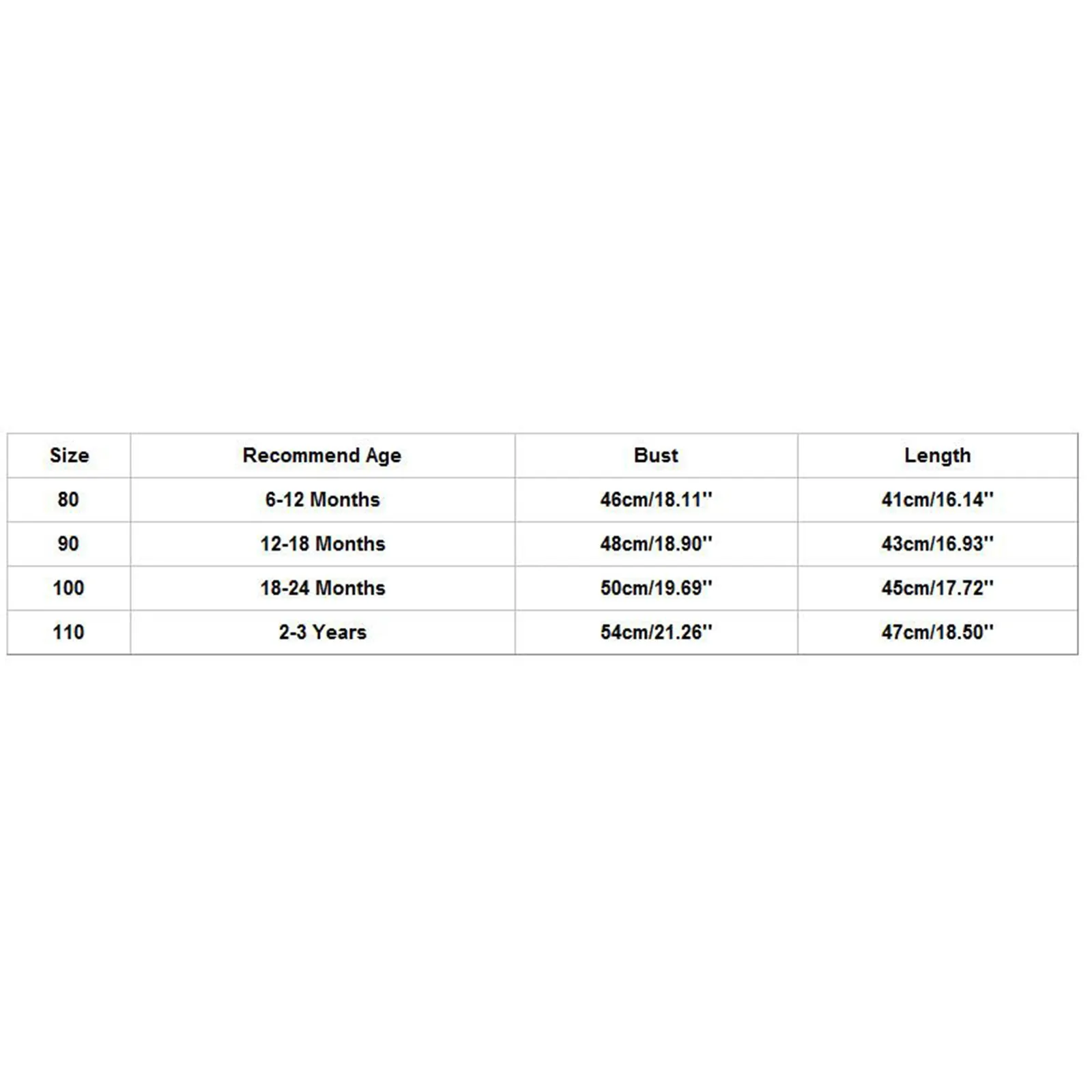 | Size | Recommend Age | Bust | Length |
|---|---|---|---|
| 80 | 6-12 Months | 46cm/18.11'' | 41cm/16.14'' |
| 90 | 12-18 Months | 48cm/18.90'' | 43cm/16.93'' |
| 100 | 18-24 Months | 50cm/19.69'' | 45cm/17.72'' |
| 110 | 2-3 Years | 54cm/21.26'' | 47cm/18.50'' |